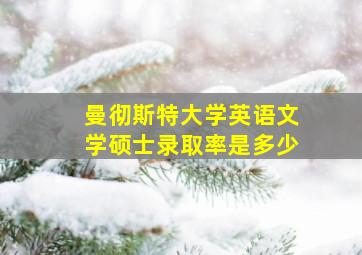 曼彻斯特大学英语文学硕士录取率是多少